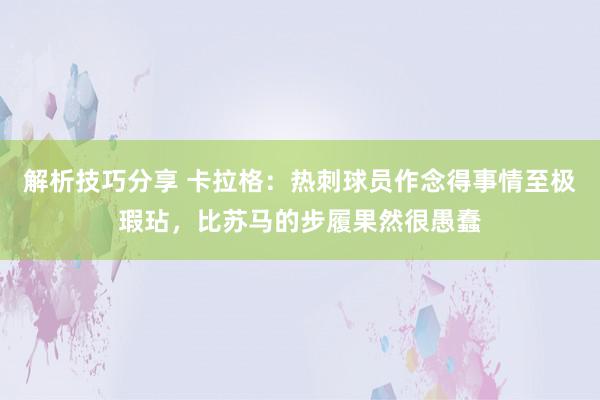 解析技巧分享 卡拉格：热刺球员作念得事情至极瑕玷，比苏马的步履果然很愚蠢